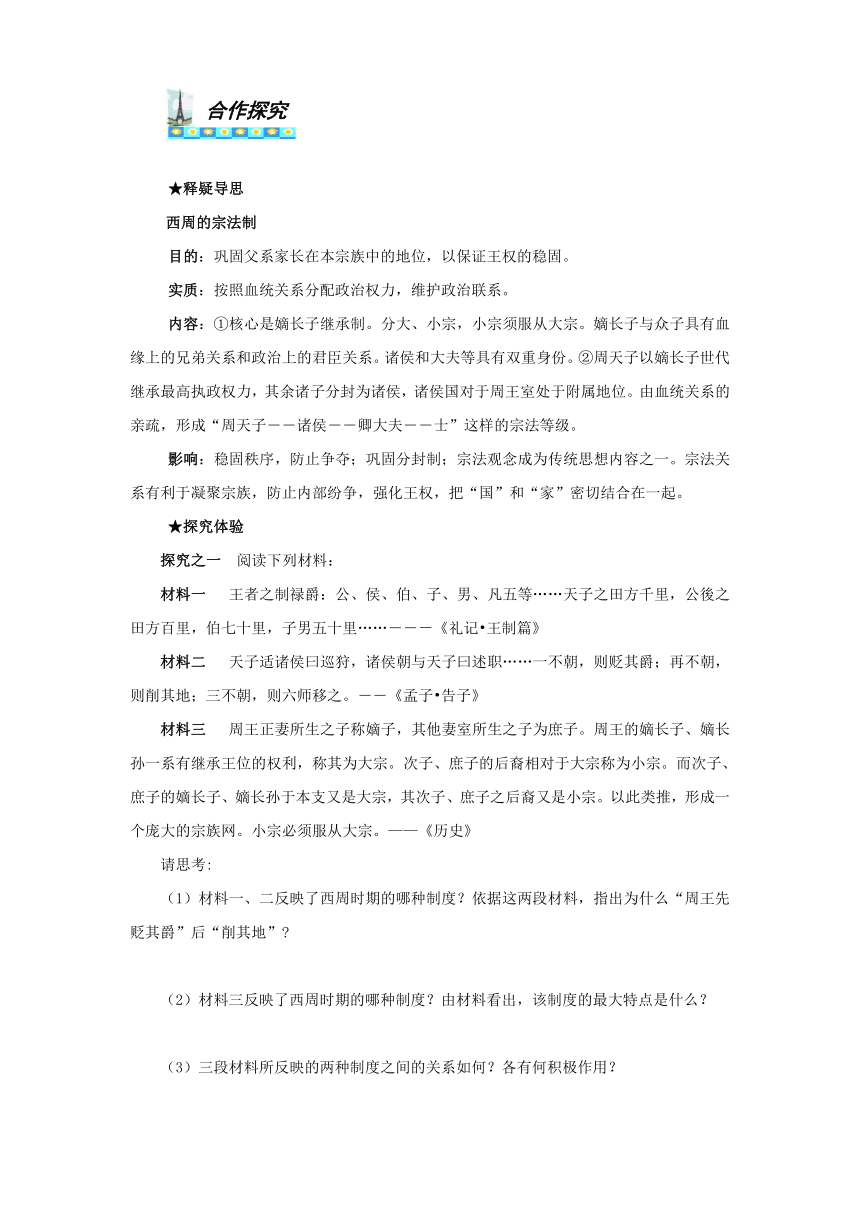 合作探究

★释疑导思

西周的宗法制

目的：巩固父系家长在本宗族中的地位，以保证王权的稳固。

实质：按照血统关系分配政治权力，维护政治联系。

内容：①核心是嫡长子继承制。分大、小宗，小宗须服从大宗。嫡长子与众子具有血缘上的兄弟关系和政治上的君臣关系。诸侯和大夫等具有双重身份。②周天子以嫡长子世代继承最高执政权力，其余诸子分封为诸侯，诸侯国对于周王室处于附属地位。由血统关系的亲疏，形成“周天子——诸侯——卿大夫——士”这样的宗法等级。

影响：稳固秩序，防止争夺；巩固分封制；宗法观念成为传统思想内容之一。宗法关系有利于凝聚宗族，防止内部纷争，强化王权，把“国”和“家”密切结合在一起。

★探究体验

探究之一　阅读下列材料：

材料一　王者之制禄爵：公、侯、伯、子、男、凡五等……天子之田方千里，公後之田方百里，伯七十里，子男五十里……———《礼记•王制篇》

材料二　天子适诸侯曰巡狩，诸侯朝与天子曰述职……一不朝，则贬其爵；再不朝，则削其地；三不朝，则六师移之。——《孟子•告子》

材料三　周王正妻所生之子称嫡子，其他妻室所生之子为庶子。周王的嫡长子、嫡长孙一系有继承王位的权利，称其为大宗。次子、庶子的后裔相对于大宗称为小宗。而次子、庶子的嫡长子、嫡长孙于本支又是大宗，其次子、庶子之后裔又是小宗。以此类推，形成一个庞大的宗族网。小宗必须服从大宗。——《历史》

请思考:

（1）材料一、二反映了西周时期的哪种制度？依据这两段材料，指出为什么“周王先贬其爵”后“削其地”？

（2）材料三反映了西周时期的哪种制度？由材料看出，该制度的最大特点是什么？

（3）三段材料所反映的两种制度之间的关系如何？各有何积极作用？